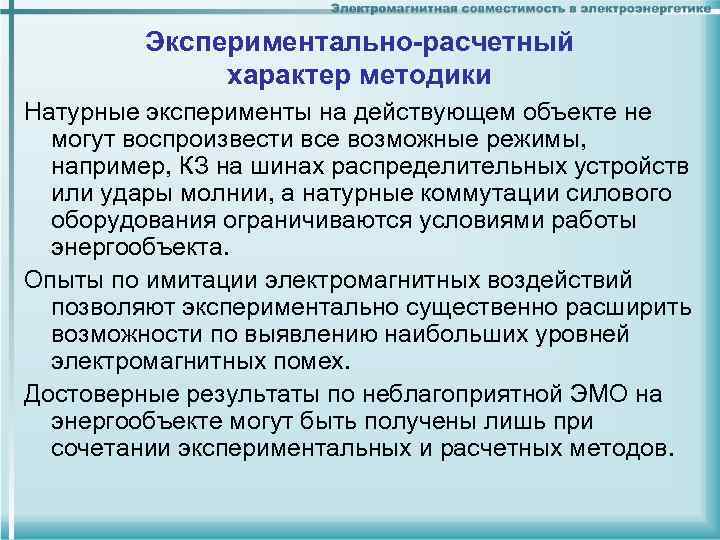 Электромагнитная совместимость в электроэнергетике

Экспериментально-расчетный характер методики

Натурные эксперименты на действующем объекте не могут воспроизвести все возможные режимы, например, КЗ на шинах распределительных устройств или удары молнии, а натурные коммутации силового оборудования ограничиваются условиями работы энергообъекта.

Опыты по имитации электромагнитных воздействий позволяют экспериментально существенно расширить возможности по выявлению наибольших уровней электромагнитных помех.

Достоверные результаты по неблагоприятной ЭМО на энергообъекте могут быть получены лишь при сочетании экспериментальных и расчетных методов.